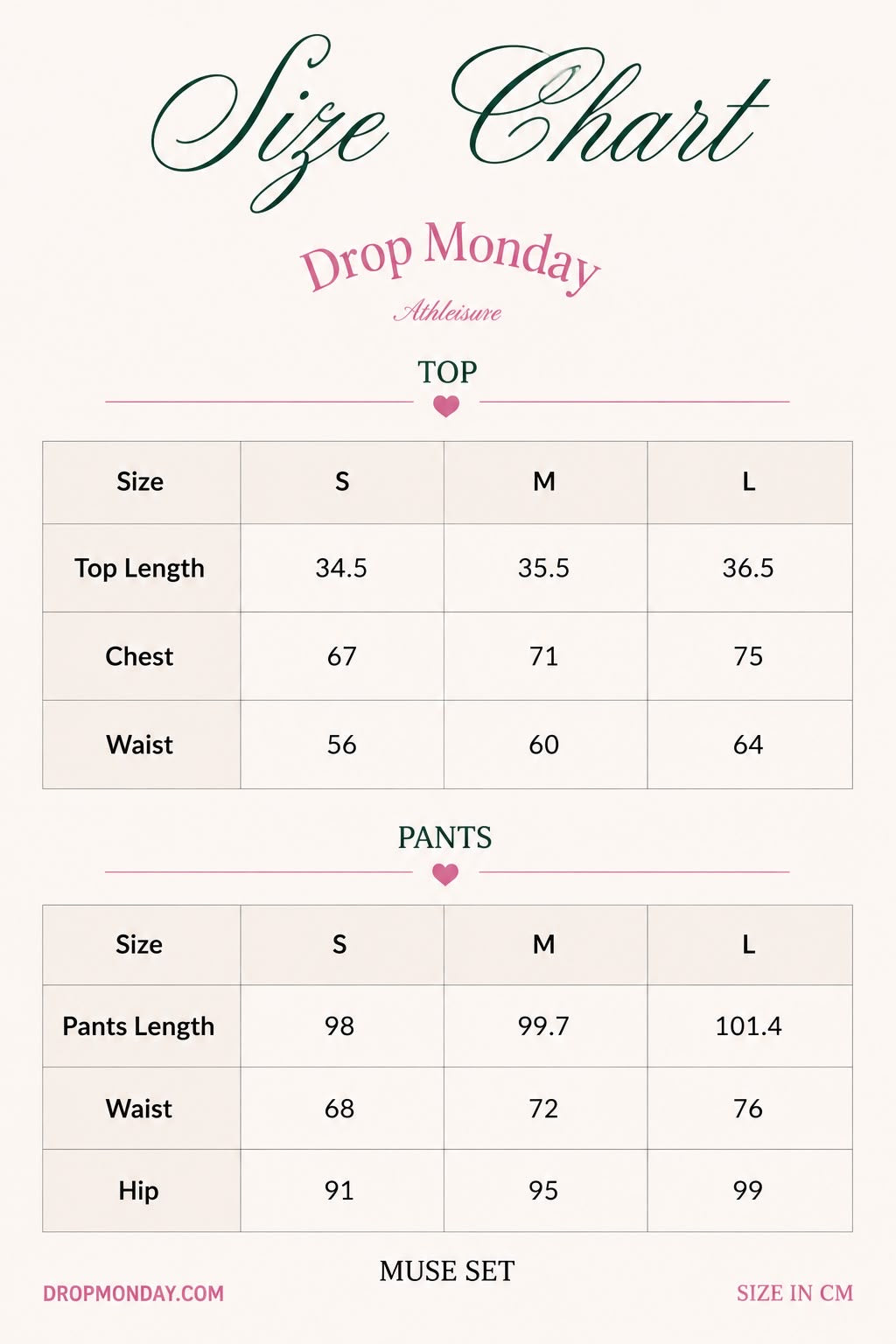 Size Chart

Drop Monday
Athleisure

TOP

| Size | S | M | L |
|---|---|---|---|
| Top Length | 34.5 | 35.5 | 36.5 |
| Chest | 67 | 71 | 75 |
| Waist | 56 | 60 | 64 |

PANTS

| Size | S | M | L |
|---|---|---|---|
| Pants Length | 98 | 99.7 | 101.4 |
| Waist | 68 | 72 | 76 |
| Hip | 91 | 95 | 99 |

MUSE SET

DROPMONDAY.COM

SIZE IN CM